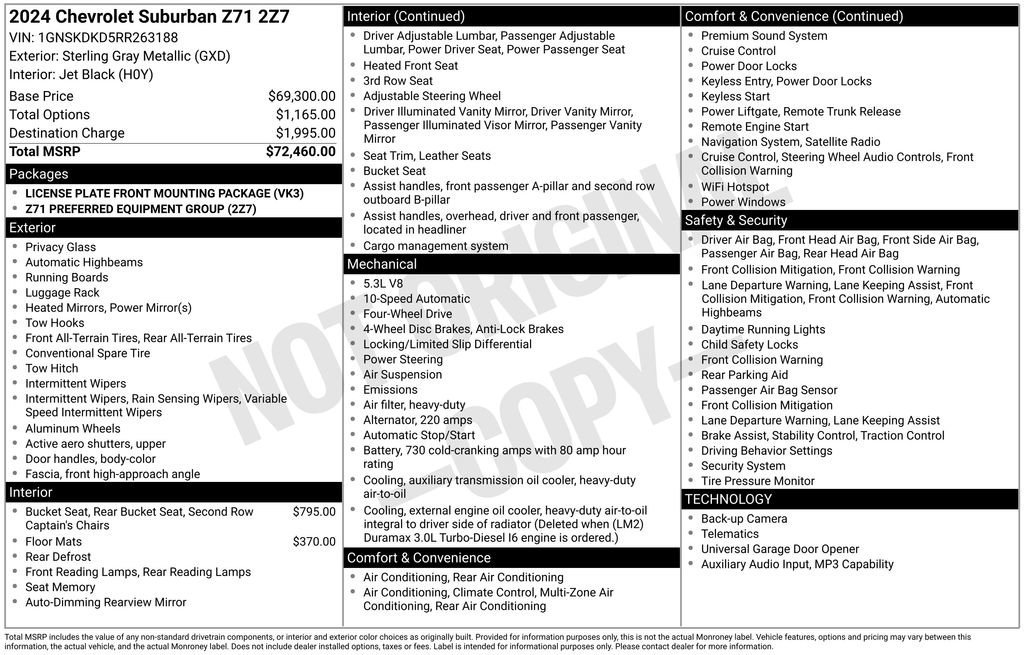 2024 Chevrolet Suburban Z71 2Z7
VIN: 1GNSKDKD5RR263188
Exterior: Sterling Gray Metallic (GXD)
Interior: Jet Black (H0Y)

Base Price $69,300.00
Total Options $1,165.00
Destination Charge $1,995.00
Total MSRP $72,460.00

Packages
• LICENSE PLATE FRONT MOUNTING PACKAGE (VK3)
• Z71 PREFERRED EQUIPMENT GROUP (2Z7)

Exterior
• Privacy Glass
• Automatic Highbeams
• Running Boards
• Luggage Rack
• Heated Mirrors, Power Mirror(s)
• Tow Hooks
• Front All-Terrain Tires, Rear All-Terrain Tires
• Conventional Spare Tire
• Tow Hitch
• Intermittent Wipers
• Intermittent Wipers, Rain Sensing Wipers, Variable Speed Intermittent Wipers
• Aluminum Wheels
• Active aero shutters, upper
• Door handles, body-color
• Fascia, front high-approach angle

Interior
• Bucket Seat, Rear Bucket Seat, Second Row Captain's Chairs $795.00
• Floor Mats $370.00
• Rear Defrost
• Front Reading Lamps, Rear Reading Lamps
• Seat Memory
• Auto-Dimming Rearview Mirror

Interior (Continued)
• Driver Adjustable Lumbar, Passenger Adjustable Lumbar, Power Driver Seat, Power Passenger Seat
• Heated Front Seat
• 3rd Row Seat
• Adjustable Steering Wheel
• Driver Illuminated Vanity Mirror, Driver Vanity Mirror, Passenger Illuminated Visor Mirror, Passenger Vanity Mirror
• Seat Trim, Leather Seats
• Bucket Seat
• Assist handles, front passenger A-pillar and second row outboard B-pillar
• Assist handles, overhead, driver and front passenger, located in headliner
• Cargo management system

Mechanical
• 5.3L V8
• 10-Speed Automatic
• Four-Wheel Drive
• 4-Wheel Disc Brakes, Anti-Lock Brakes
• Locking/Limited Slip Differential
• Power Steering
• Air Suspension
• Emissions
• Air filter, heavy-duty
• Alternator, 220 amps
• Automatic Stop/Start
• Battery, 730 cold-cranking amps with 80 amp hour rating
• Cooling, auxiliary transmission oil cooler, heavy-duty air-to-oil
• Cooling, external engine oil cooler, heavy-duty air-to-oil integral to driver side of radiator (Deleted when (LM2) Duramax 3.0L Turbo-Diesel I6 engine is ordered.)

Comfort & Convenience
• Air Conditioning, Rear Air Conditioning
• Air Conditioning, Climate Control, Multi-Zone Air Conditioning, Rear Air Conditioning

Comfort & Convenience (Continued)
• Premium Sound System
• Cruise Control
• Power Door Locks
• Keyless Entry, Power Door Locks
• Keyless Start
• Power Liftgate, Remote Trunk Release
• Remote Engine Start
• Navigation System, Satellite Radio
• Cruise Control, Steering Wheel Audio Controls, Front Collision Warning
• WiFi Hotspot
• Power Windows

Safety & Security
• Driver Air Bag, Front Head Air Bag, Front Side Air Bag, Passenger Air Bag, Rear Head Air Bag
• Front Collision Mitigation, Front Collision Warning
• Lane Departure Warning, Lane Keeping Assist, Front Collision Mitigation, Front Collision Warning, Automatic Highbeams
• Daytime Running Lights
• Child Safety Locks
• Front Collision Warning
• Rear Parking Aid
• Passenger Air Bag Sensor
• Front Collision Mitigation
• Lane Departure Warning, Lane Keeping Assist
• Brake Assist, Stability Control, Traction Control
• Driving Behavior Settings
• Security System
• Tire Pressure Monitor

TECHNOLOGY
• Back-up Camera
• Telematics
• Universal Garage Door Opener
• Auxiliary Audio Input, MP3 Capability

Total MSRP includes the value of any non-standard drivetrain components, or interior and exterior color choices as originally built. Provided for information purposes only, this is not the actual Monroney label. Vehicle features, options and pricing may vary between this information, the actual vehicle, and the actual Monroney label. Does not include dealer installed options, taxes or fees. Label is intended for informational purposes only. Please contact dealer for more information.

NOT ORIGINAL - COPY -